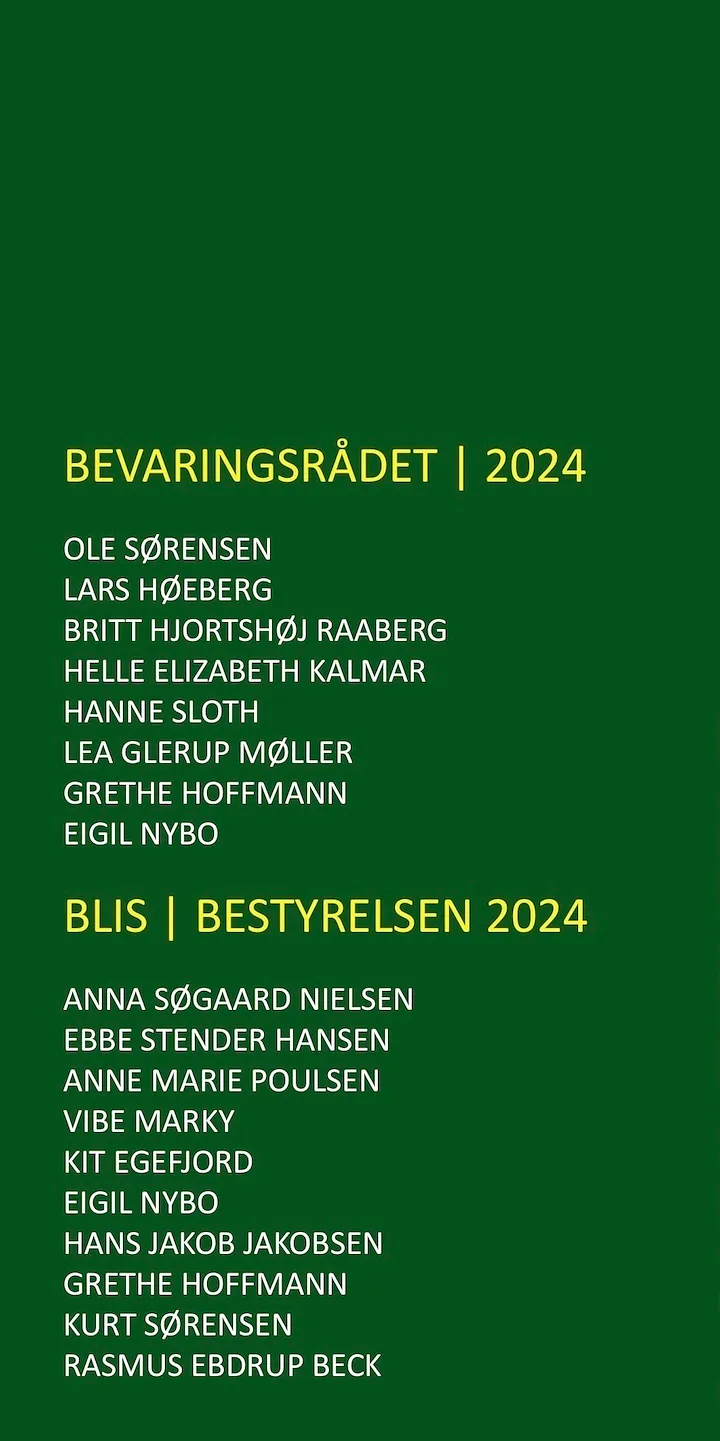 BEVARINGSRÅDET | 2024

OLE SØRENSEN
LARS HØEBERG
BRITT HJORTSHØJ RAABERG
HELLE ELIZABETH KALMAR
HANNE SLOTH
LEA GLERUP MØLLER
GRETHE HOFFMANN
EIGIL NYBO

BLIS | BESTYRELSEN 2024

ANNA SØGAARD NIELSEN
EBBE STENDER HANSEN
ANNE MARIE POULSEN
VIBE MARKY
KIT EGEFJORD
EIGIL NYBO
HANS JAKOB JAKOBSEN
GRETHE HOFFMANN
KURT SØRENSEN
RASMUS EBDRUP BECK